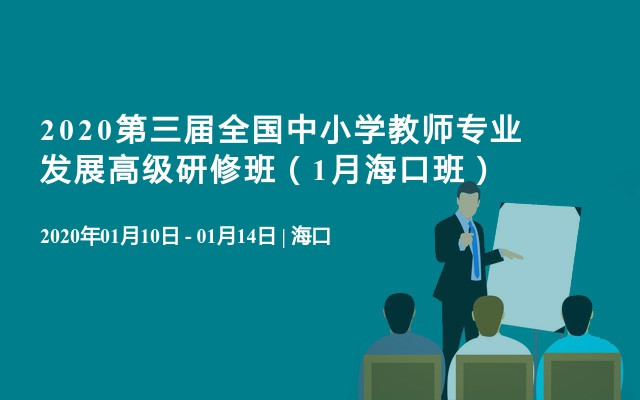 2020第三届全国中小学教师专业发展高级研修班（1月海口班）

2020年01月10日 - 01月14日 | 海口